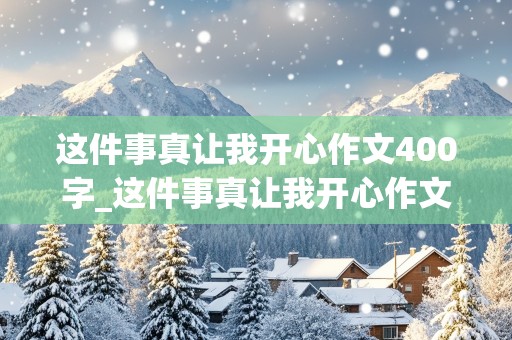 这件事真让我开心作文400字_这件事真让我开心作文